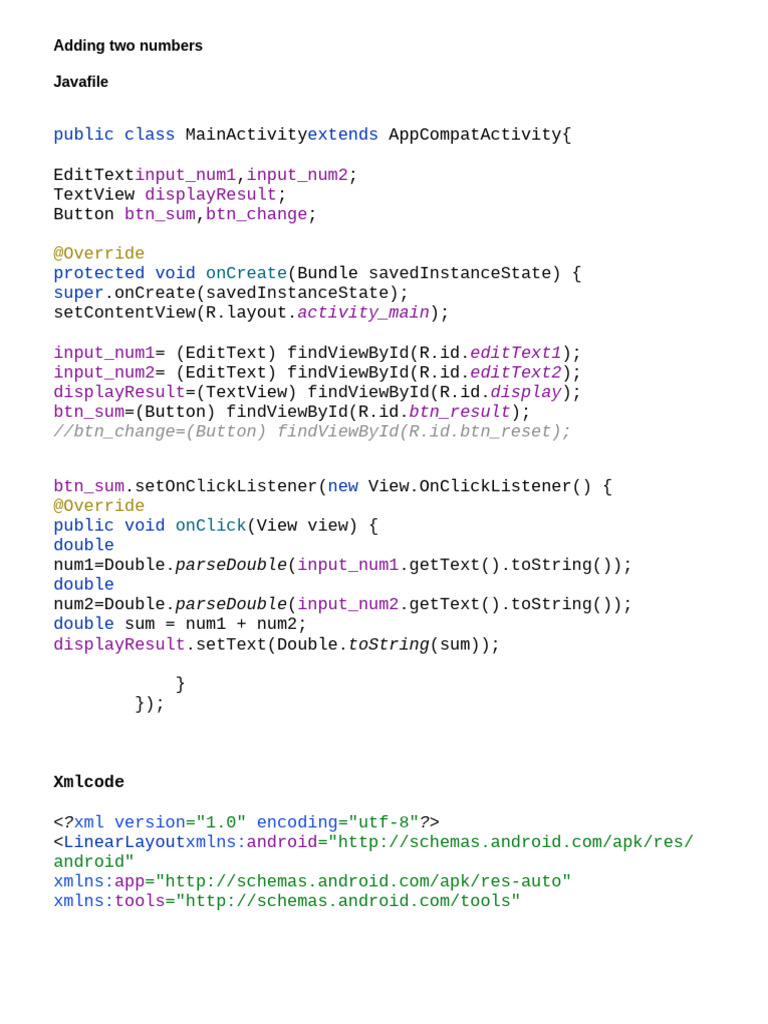 Adding two numbers

Javafile

public class MainActivityextends AppCompatActivity{

EditTextinput_num1,input_num2;
TextView displayResult;
Button btn_sum,btn_change;

@Override
protected void onCreate(Bundle savedInstanceState) {
super.onCreate(savedInstanceState);
setContentView(R.layout.activity_main);

input_num1= (EditText) findViewById(R.id.editText1);
input_num2= (EditText) findViewById(R.id.editText2);
displayResult=(TextView) findViewById(R.id.display);
btn_sum=(Button) findViewById(R.id.btn_result);
//btn_change=(Button) findViewById(R.id.btn_reset);

btn_sum.setOnClickListener(new View.OnClickListener() {
@Override
public void onClick(View view) {
double
num1=Double.parseDouble(input_num1.getText().toString());
double
num2=Double.parseDouble(input_num2.getText().toString());
double sum = num1 + num2;
displayResult.setText(Double.toString(sum));

            }
        });

Xmlcode

<?xml version="1.0" encoding="utf-8"?>
<LinearLayoutxmlns:android="http://schemas.android.com/apk/res/android"
xmlns:app="http://schemas.android.com/apk/res-auto"
xmlns:tools="http://schemas.android.com/tools"